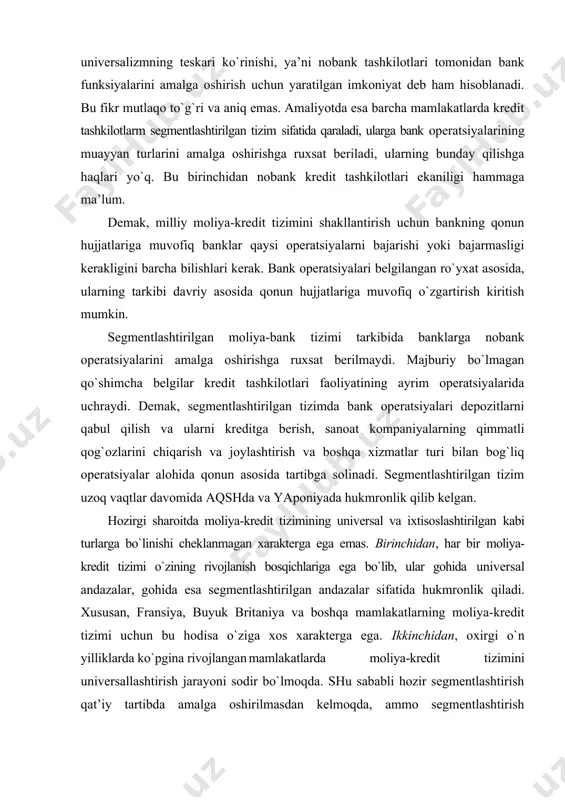 universalizmning teskari ko`rinishi, ya'ni nobank tashkilotlari tomonidan bank funksiyalarini amalga oshirish uchun yaratilgan imkoniyat deb ham hisoblanadi. Bu fikr mutlaqo to`g`ri va aniq emas. Amaliyotda esa barcha mamlakatlarda kredit tashkilotlarm segmentlashtirilgan tizim sifatida qaraladi, ularga bank operatsiyalarining muayyan turlarini amalga oshirishga ruxsat beriladi, ularning bunday qilishga haqlari yo`q. Bu birinchidan nobank kredit tashkilotlari ekaniligi hammaga ma'lum.

Demak, milliy moliya-kredit tizimini shakllantirish uchun bankning qonun hujjatlariga muvofiq banklar qaysi operatsiyalarni bajarishi yoki bajarmasligi kerakligini barcha bilishlari kerak. Bank operatsiyalari belgilangan ro`yxat asosida, ularning tarkibi davriy asosida qonun hujjatlariga muvofiq o`zgartirish kiritish mumkin.

Segmentlashtirilgan moliya-bank tizimi tarkibida banklarga nobank operatsiyalarini amalga oshirishga ruxsat berilmaydi. Majburiy bo`lmagan qo`shimcha belgilar kredit tashkilotlari faoliyatining ayrim operatsiyalarida uchraydi. Demak, segmentlashtirilgan tizimda bank operatsiyalari depozitlarni qabul qilish va ularni kreditga berish, sanoat kompaniyalarning qimmatli qog`ozlarini chiqarish va joylashtirish va boshqa xizmatlar turi bilan bog`liq operatsiyalar alohida qonun asosida tartibga solinadi. Segmentlashtirilgan tizim uzoq vaqtlar davomida AQSHda va YAponiyada hukmronlik qilib kelgan.

Hozirgi sharoitda moliya-kredit tizimining universal va ixtisoslashtirilgan kabi turlarga bo`linishi cheklanmagan xarakterga ega emas. Birinchidan, har bir moliya-kredit tizimi o`zining rivojlanish bosqichlariga ega bo`lib, ular gohida universal andazalar, gohida esa segmentlashtirilgan andazalar sifatida hukmronlik qiladi. Xususan, Fransiya, Buyuk Britaniya va boshqa mamlakatlarning moliya-kredit tizimi uchun bu hodisa o`ziga xos xarakterga ega. Ikkinchidan, oxirgi o`n yilliklarda ko`pgina rivojlangan mamlakatlarda moliya-kredit tizimini universallashtirish jarayoni sodir bo`lmoqda. SHu sababli hozir segmentlashtirish qat'iy tartibda amalga oshirilmasdan kelmoqda, ammo segmentlashtirish